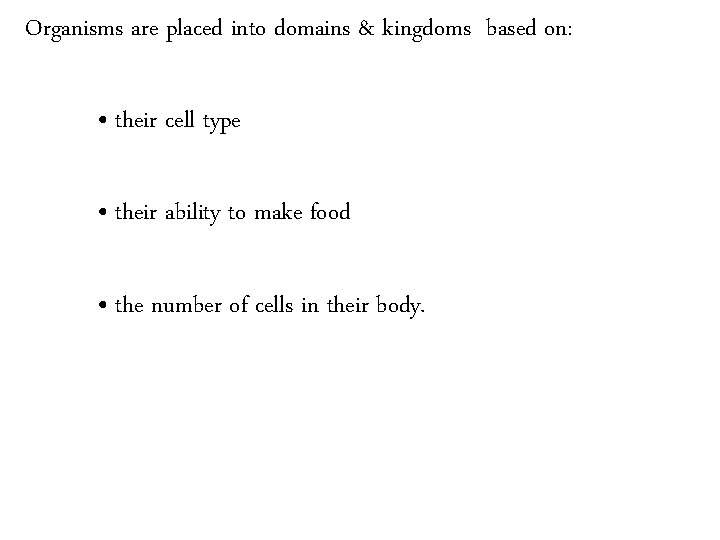 Organisms are placed into domains & kingdoms based on:

• their cell type

• their ability to make food

• the number of cells in their body.